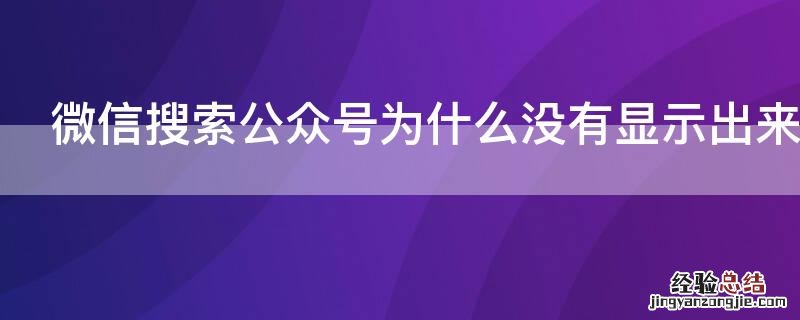 微信搜索公众号为什么没有显示出来

经验总结
jingyanzongjie.com